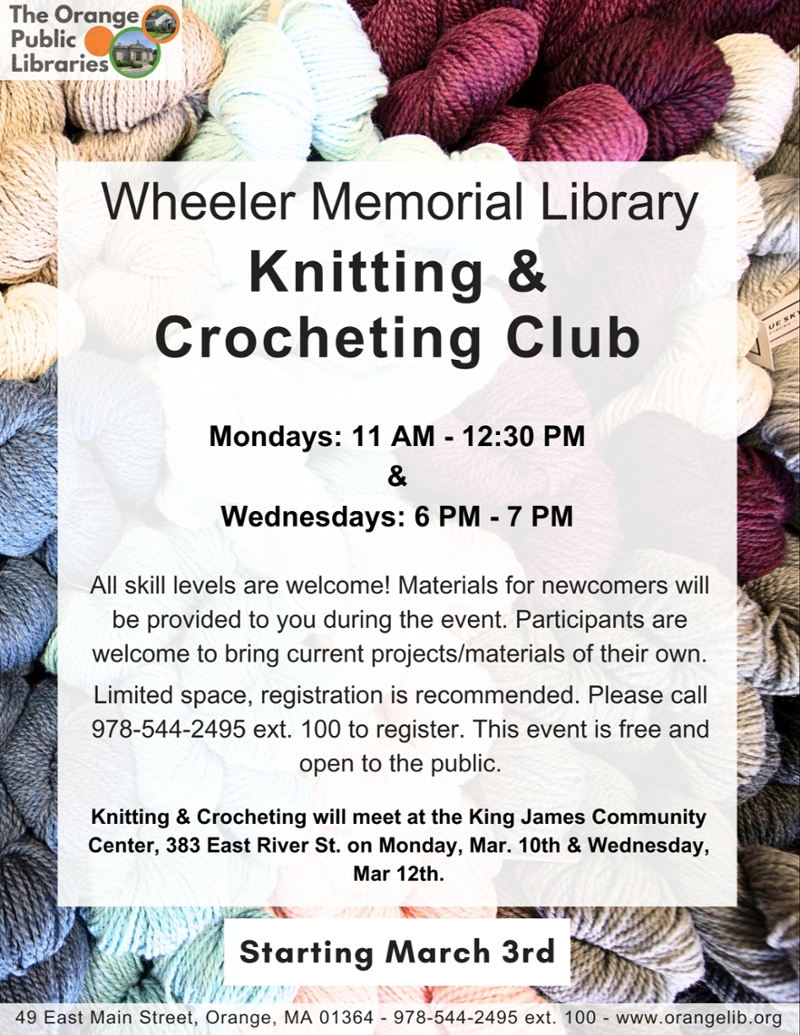 The Orange Public Libraries

Wheeler Memorial Library

Knitting & Crocheting Club

Mondays: 11 AM - 12:30 PM
&
Wednesdays: 6 PM - 7 PM

All skill levels are welcome! Materials for newcomers will be provided to you during the event. Participants are welcome to bring current projects/materials of their own.

Limited space, registration is recommended. Please call 978-544-2495 ext. 100 to register. This event is free and open to the public.

Knitting & Crocheting will meet at the King James Community Center, 383 East River St. on Monday, Mar. 10th & Wednesday, Mar 12th.

Starting March 3rd

49 East Main Street, Orange, MA 01364 - 978-544-2495 ext. 100 - www.orangelib.org